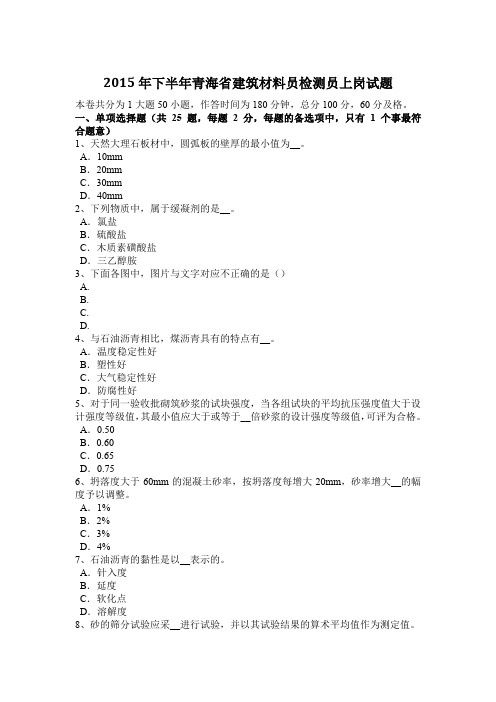 2015 年下半年青海省建筑材料员检测员上岗试题

本卷共分为 1 大题 50 小题，作答时间为 180 分钟，总分 100 分，60 分及格。

一、单项选择题（共 25 题，每题 2 分，每题的备选项中，只有 1 个事最符合题意）

1、天然大理石板材中，圆弧板的壁厚的最小值为__。
A．10mm
B．20mm
C．30mm
D．40mm

2、下列物质中，属于缓凝剂的是__。
A．氯盐
B．硫酸盐
C．木质素磺酸盐
D．三乙醇胺

3、下面各图中，图片与文字对应不正确的是（）
A.
B.
C.
D.

4、与石油沥青相比，煤沥青具有的特点有__。
A．温度稳定性好
B．塑性好
C．大气稳定性好
D．防腐性好

5、对于同一验收批砌筑砂浆的试块强度，当各组试块的平均抗压强度值大于设计强度等级值，其最小值应大于或等于__倍砂浆的设计强度等级值，可评为合格。
A．0.50
B．0.60
C．0.65
D．0.75

6、坍落度大于 60mm 的混凝土砂率，按坍落度每增大 20mm，砂率增大__的幅度予以调整。
A．1%
B．2%
C．3%
D．4%

7、石油沥青的黏性是以__表示的。
A．针入度
B．延度
C．软化点
D．溶解度

8、砂的筛分试验应采__进行试验，并以其试验结果的算术平均值作为测定值。